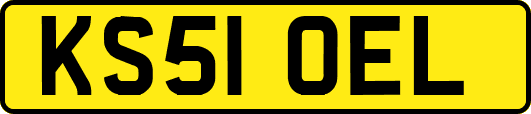 KS51 OEL